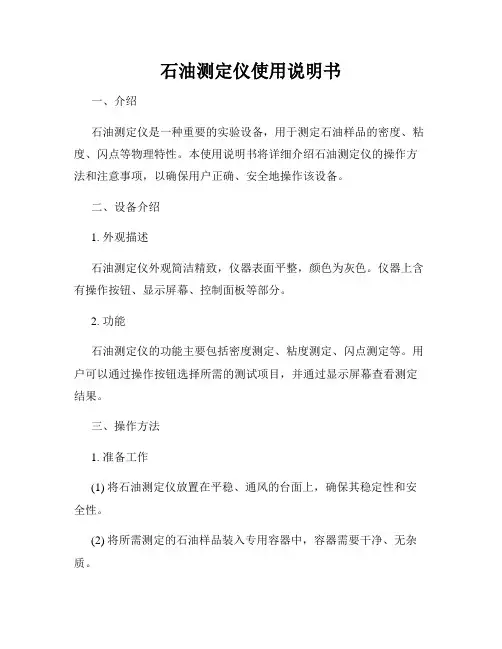 石油测定仪使用说明书

一、介绍

石油测定仪是一种重要的实验设备，用于测定石油样品的密度、粘度、闪点等物理特性。本使用说明书将详细介绍石油测定仪的操作方法和注意事项，以确保用户正确、安全地操作该设备。

二、设备介绍

1. 外观描述

石油测定仪外观简洁精致，仪器表面平整，颜色为灰色。仪器上含有操作按钮、显示屏幕、控制面板等部分。

2. 功能

石油测定仪的功能主要包括密度测定、粘度测定、闪点测定等。用户可以通过操作按钮选择所需的测试项目，并通过显示屏幕查看测定结果。

三、操作方法

1. 准备工作

(1) 将石油测定仪放置在平稳、通风的台面上，确保其稳定性和安全性。

(2) 将所需测定的石油样品装入专用容器中，容器需要干净、无杂质。